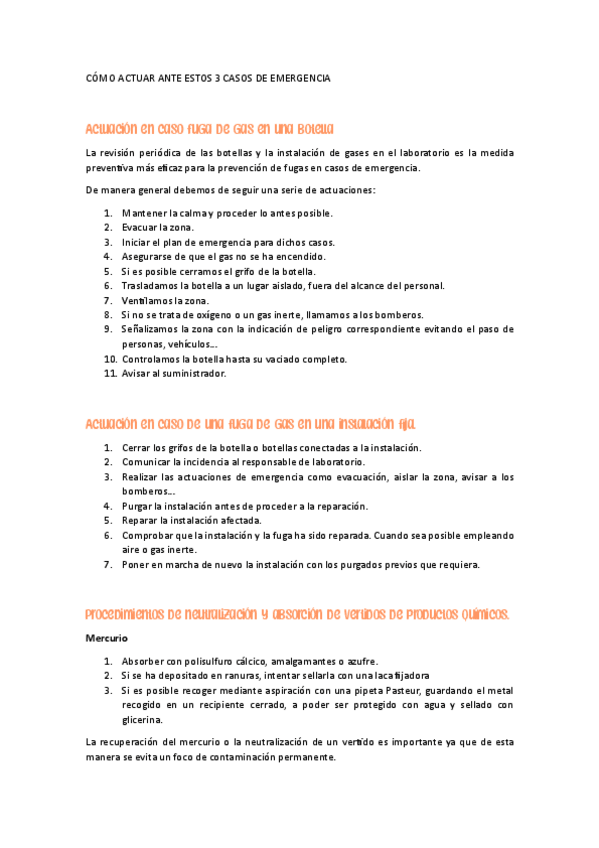 CÓMO ACTUAR ANTE ESTOS 3 CASOS DE EMERGENCIA

Actuación en caso fuga de gas en una botella

La revisión periódica de las botellas y la instalación de gases en el laboratorio es la medida preventiva más eficaz para la prevención de fugas en casos de emergencia.

De manera general debemos de seguir una serie de actuaciones:

1. Mantener la calma y proceder lo antes posible.
2. Evacuar la zona.
3. Iniciar el plan de emergencia para dichos casos.
4. Asegurarse de que el gas no se ha encendido.
5. Si es posible cerramos el grifo de la botella.
6. Trasladamos la botella a un lugar aislado, fuera del alcance del personal.
7. Ventilamos la zona.
8. Si no se trata de oxígeno o un gas inerte, llamamos a los bomberos.
9. Señalizamos la zona con la indicación de peligro correspondiente evitando el paso de personas, vehículos...
10. Controlamos la botella hasta su vaciado completo.
11. Avisar al suministrador.

Actuación en caso de una fuga de gas en una instalación fija.

1. Cerrar los grifos de la botella o botellas conectadas a la instalación.
2. Comunicar la incidencia al responsable de laboratorio.
3. Realizar las actuaciones de emergencia como evacuación, aislar la zona, avisar a los bomberos...
4. Purgar la instalación antes de proceder a la reparación.
5. Reparar la instalación afectada.
6. Comprobar que la instalación y la fuga ha sido reparada. Cuando sea posible empleando aire o gas inerte.
7. Poner en marcha de nuevo la instalación con los purgados previos que requiera.

Procedimientos de neutralización y absorción de vertidos de productos químicos.

Mercurio

1. Absorber con polisulfuro cálcico, amalgamantes o azufre.
2. Si se ha depositado en ranuras, intentar sellarla con una laca fijadora
3. Si es posible recoger mediante aspiración con una pipeta Pasteur, guardando el metal recogido en un recipiente cerrado, a poder ser protegido con agua y sellado con glicerina.

La recuperación del mercurio o la neutralización de un vertido es importante ya que de esta manera se evita un foco de contaminación permanente.